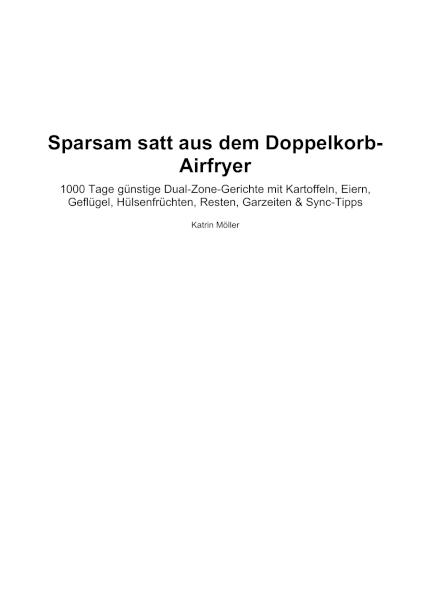 Sparsam satt aus dem Doppelkorb-Airfryer

1000 Tage günstige Dual-Zone-Gerichte mit Kartoffeln, Eiern, Geflügel, Hülsenfrüchten, Resten, Garzeiten & Sync-Tipps

Katrin Möller